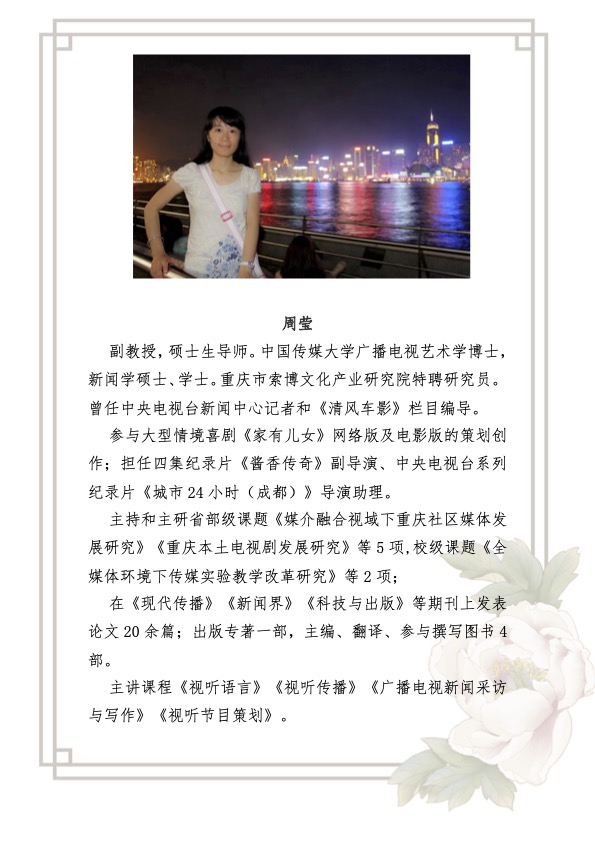 周莹

副教授，硕士生导师。中国传媒大学广播电视艺术学博士，新闻学硕士、学士。重庆市索博文化产业研究院特聘研究员。曾任中央电视台新闻中心记者和《清风车影》栏目编导。

参与大型情境喜剧《家有儿女》网络版及电影版的策划创作；担任四集纪录片《酱香传奇》副导演、中央电视台系列纪录片《城市24小时（成都）》导演助理。

主持和主研省部级课题《媒介融合视域下重庆社区媒体发展研究》《重庆本土电视剧发展研究》等5项，校级课题《全媒体环境下传媒实验教学改革研究》等2项；

在《现代传播》《新闻界》《科技与出版》等期刊上发表论文20余篇；出版专著一部，主编、翻译、参与撰写图书4部。

主讲课程《视听语言》《视听传播》《广播电视新闻采访与写作》《视听节目策划》。